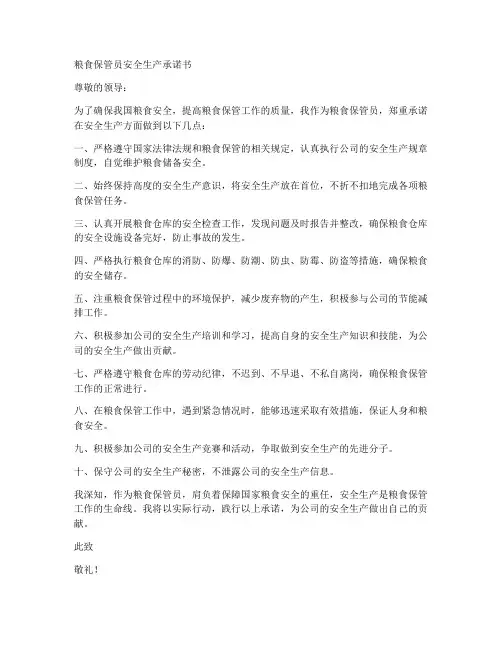 粮食保管员安全生产承诺书

尊敬的领导：

为了确保我国粮食安全，提高粮食保管工作的质量，我作为粮食保管员，郑重承诺在安全生产方面做到以下几点：

一、严格遵守国家法律法规和粮食保管的相关规定，认真执行公司的安全生产规章制度，自觉维护粮食储备安全。

二、始终保持高度的安全生产意识，将安全生产放在首位，不折不扣地完成各项粮食保管任务。

三、认真开展粮食仓库的安全检查工作，发现问题及时报告并整改，确保粮食仓库的安全设施设备完好，防止事故的发生。

四、严格执行粮食仓库的消防、防爆、防潮、防虫、防霉、防盗等措施，确保粮食的安全储存。

五、注重粮食保管过程中的环境保护，减少废弃物的产生，积极参与公司的节能减排工作。

六、积极参加公司的安全生产培训和学习，提高自身的安全生产知识和技能，为公司的安全生产做出贡献。

七、严格遵守粮食仓库的劳动纪律，不迟到、不早退、不私自离岗，确保粮食保管工作的正常进行。

八、在粮食保管工作中，遇到紧急情况时，能够迅速采取有效措施，保证人身和粮食安全。

九、积极参加公司的安全生产竞赛和活动，争取做到安全生产的先进分子。

十、保守公司的安全生产秘密，不泄露公司的安全生产信息。

我深知，作为粮食保管员，肩负着保障国家粮食安全的重任，安全生产是粮食保管工作的生命线。我将以实际行动，践行以上承诺，为公司的安全生产做出自己的贡献。

此致

敬礼！